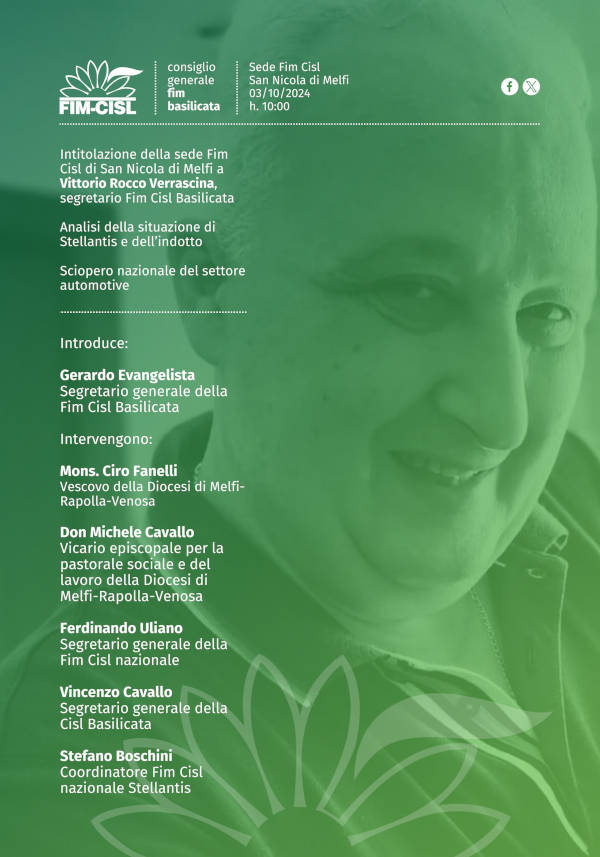 FIM-CISL

consiglio
generale
fim
basilicata

Sede Fim Cisl
San Nicola di Melfi
03/10/2024
h. 10:00

Intitolazione della sede Fim Cisl di San Nicola di Melfi a Vittorio Rocco Verrascina, segretario Fim Cisl Basilicata

Analisi della situazione di Stellantis e dell'indotto

Sciopero nazionale del settore automotive

Introduce:

Gerardo Evangelista
Segretario generale della Fim Cisl Basilicata

Intervengono:

Mons. Ciro Fanelli
Vescovo della Diocesi di Melfi-Rapolla-Venosa

Don Michele Cavallo
Vicario episcopale per la pastorale sociale e del lavoro della Diocesi di Melfi-Rapolla-Venosa

Ferdinando Uliano
Segretario generale della Fim Cisl nazionale

Vincenzo Cavallo
Segretario generale della Cisl Basilicata

Stefano Boschini
Coordinatore Fim Cisl nazionale Stellantis